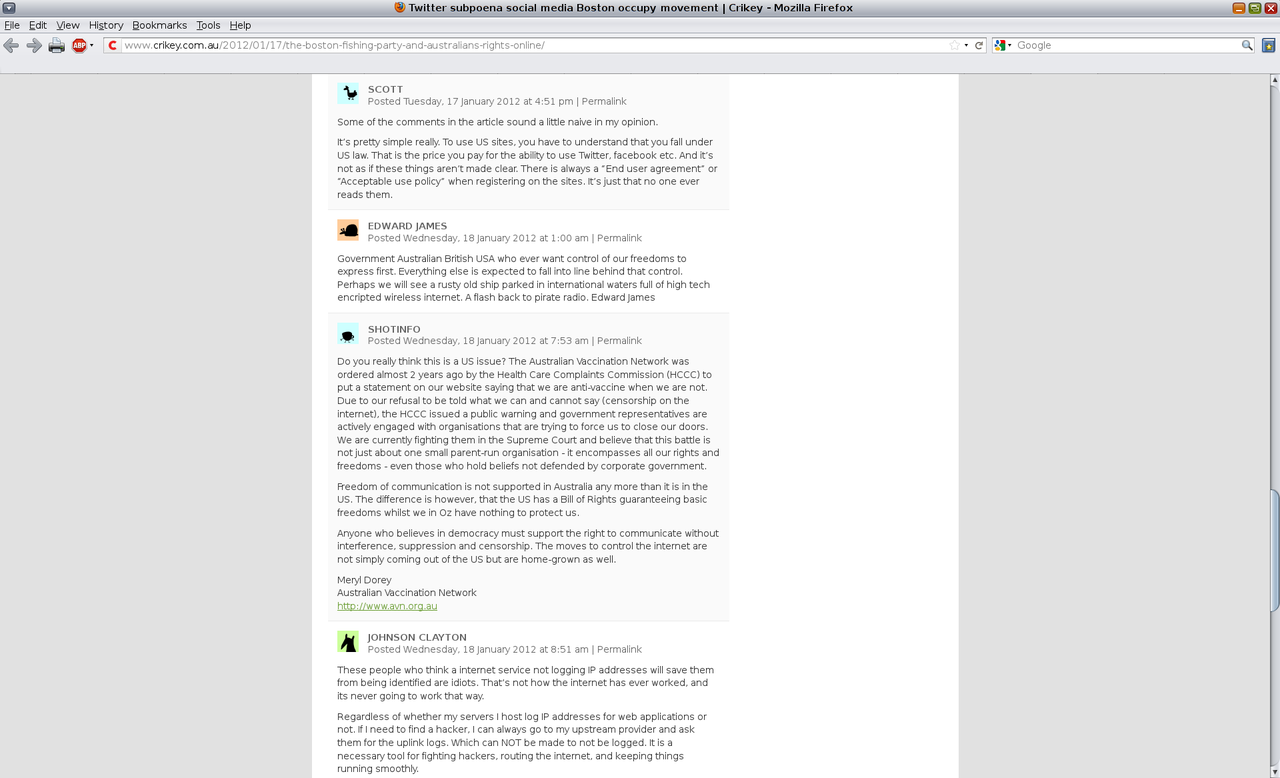 Twitter subpoena social media Boston occupy movement | Crikey - Mozilla Firefox

File Edit View History Bookmarks Tools Help

www.crikey.com.au/2012/01/17/the-boston-fishing-party-and-australians-rights-online/

Google

SCOTT
Posted Tuesday, 17 January 2012 at 4:51 pm | Permalink

Some of the comments in the article sound a little naive in my opinion.

It's pretty simple really. To use US sites, you have to understand that you fall under US law. That is the price you pay for the ability to use Twitter, facebook etc. And it's not as if these things aren't made clear. There is always a "End user agreement" or "Acceptable use policy" when registering on the sites. It's just that no one ever reads them.

EDWARD JAMES
Posted Wednesday, 18 January 2012 at 1:00 am | Permalink

Government Australian British USA who ever want control of our freedoms to express first. Everything else is expected to fall into line behind that control. Perhaps we will see a rusty old ship parked in international waters full of high tech encripted wireless internet. A flash back to pirate radio. Edward James

SHOTINFO
Posted Wednesday, 18 January 2012 at 7:53 am | Permalink

Do you really think this is a US issue? The Australian Vaccination Network was ordered almost 2 years ago by the Health Care Complaints Commission (HCCC) to put a statement on our website saying that we are anti-vaccine when we are not. Due to our refusal to be told what we can and cannot say (censorship on the internet), the HCCC issued a public warning and government representatives are actively engaged with organisations that are trying to force us to close our doors. We are currently fighting them in the Supreme Court and believe that this battle is not just about one small parent-run organisation - it encompasses all our rights and freedoms - even those who hold beliefs not defended by corporate government.

Freedom of communication is not supported in Australia any more than it is in the US. The difference is however, that the US has a Bill of Rights guaranteeing basic freedoms whilst we in Oz have nothing to protect us.

Anyone who believes in democracy must support the right to communicate without interference, suppression and censorship. The moves to control the internet are not simply coming out of the US but are home-grown as well.

Meryl Dorey
Australian Vaccination Network
http://www.avn.org.au

JOHNSON CLAYTON
Posted Wednesday, 18 January 2012 at 8:51 am | Permalink

These people who think a internet service not logging IP addresses will save them from being identified are idiots. That's not how the internet has ever worked, and its never going to work that way.

Regardless of whether my servers I host log IP addresses for web applications or not. If I need to find a hacker, I can always go to my upstream provider and ask them for the uplink logs. Which can NOT be made to not be logged. It is a necessary tool for fighting hackers, routing the internet, and keeping things running smoothly.